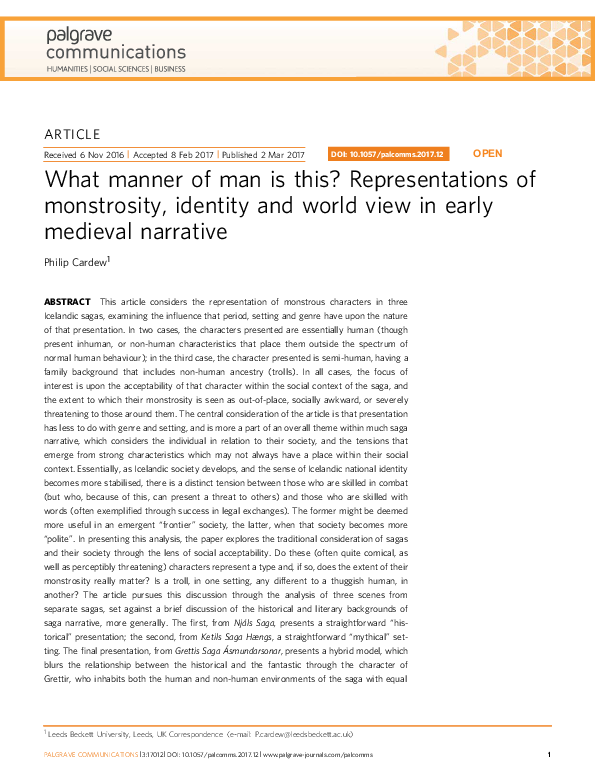 palgrave communications
HUMANITIES | SOCIAL SCIENCES | BUSINESS

ARTICLE

Received 6 Nov 2016 | Accepted 8 Feb 2017 | Published 2 Mar 2017

DOI: 10.1057/palcomms.2017.12

OPEN

What manner of man is this? Representations of monstrosity, identity and world view in early medieval narrative

Philip Cardew$^1$

ABSTRACT This article considers the representation of monstrous characters in three Icelandic sagas, examining the influence that period, setting and genre have upon the nature of that presentation. In two cases, the characters presented are essentially human (though present inhuman, or non-human characteristics that place them outside the spectrum of normal human behaviour); in the third case, the character presented is semi-human, having a family background that includes non-human ancestry (trolls). In all cases, the focus of interest is upon the acceptability of that character within the social context of the saga, and the extent to which their monstrosity is seen as out-of-place, socially awkward, or severely threatening to those around them. The central consideration of the article is that presentation has less to do with genre and setting, and is more a part of an overall theme within much saga narrative, which considers the individual in relation to their society, and the tensions that emerge from strong characteristics which may not always have a place within their social context. Essentially, as Icelandic society develops, and the sense of Icelandic national identity becomes more stabilised, there is a distinct tension between those who are skilled in combat (but who, because of this, can present a threat to others) and those who are skilled with words (often exemplified through success in legal exchanges). The former might be deemed more useful in an emergent "frontier" society, the latter, when that society becomes more "polite". In presenting this analysis, the paper explores the traditional consideration of sagas and their society through the lens of social acceptability. Do these (often quite comical, as well as perceptibly threatening) characters represent a type and, if so, does the extent of their monstrosity really matter? Is a troll, in one setting, any different to a thuggish human, in another? The article pursues this discussion through the analysis of three scenes from separate sagas, set against a brief discussion of the historical and literary backgrounds of saga narrative, more generally. The first, from Njáls Saga, presents a straightforward "historical" presentation; the second, from Ketils Saga Hængs, a straightforward "mythical" setting. The final presentation, from Grettis Saga Ásmundarsonar, presents a hybrid model, which blurs the relationship between the historical and the fantastic through the character of Grettir, who inhabits both the human and non-human environments of the saga with equal

$^1$ Leeds Beckett University, Leeds, UK Correspondence: (e-mail: P.cardew@leedsbeckett.ac.uk)

PALGRAVE COMMUNICATIONS | 3:17012 | DOI: 10.1057/palcomms.2017.12 | www.palgrave-journals.com/palcomms

1